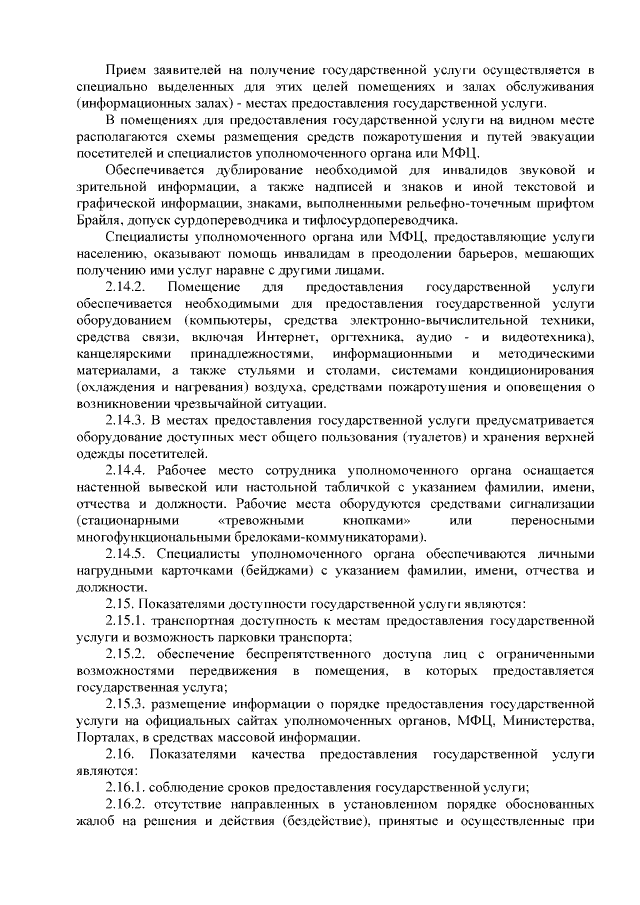 Прием заявителей на получение государственной услуги осуществляется в специально выделенных для этих целей помещениях и залах обслуживания (информационных залах) - местах предоставления государственной услуги.

В помещениях для предоставления государственной услуги на видном месте располагаются схемы размещения средств пожаротушения и путей эвакуации посетителей и специалистов уполномоченного органа или МФЦ.

Обеспечивается дублирование необходимой для инвалидов звуковой и зрительной информации, а также надписей и знаков и иной текстовой и графической информации, знаками, выполненными рельефно-точечным шрифтом Брайля, допуск сурдопереводчика и тифлосурдопереводчика.

Специалисты уполномоченного органа или МФЦ, предоставляющие услуги населению, оказывают помощь инвалидам в преодолении барьеров, мешающих получению ими услуг наравне с другими лицами.

2.14.2. Помещение для предоставления государственной услуги обеспечивается необходимыми для предоставления государственной услуги оборудованием (компьютеры, средства электронно-вычислительной техники, средства связи, включая Интернет, оргтехника, аудио - и видеотехника), канцелярскими принадлежностями, информационными и методическими материалами, а также стульями и столами, системами кондиционирования (охлаждения и нагревания) воздуха, средствами пожаротушения и оповещения о возникновении чрезвычайной ситуации.

2.14.3. В местах предоставления государственной услуги предусматривается оборудование доступных мест общего пользования (туалетов) и хранения верхней одежды посетителей.

2.14.4. Рабочее место сотрудника уполномоченного органа оснащается настенной вывеской или настольной табличкой с указанием фамилии, имени, отчества и должности. Рабочие места оборудуются средствами сигнализации (стационарными «тревожными кнопками» или переносными многофункциональными брелоками-коммуникаторами).

2.14.5. Специалисты уполномоченного органа обеспечиваются личными нагрудными карточками (бейджами) с указанием фамилии, имени, отчества и должности.

2.15. Показателями доступности государственной услуги являются:

2.15.1. транспортная доступность к местам предоставления государственной услуги и возможность парковки транспорта;

2.15.2. обеспечение беспрепятственного доступа лиц с ограниченными возможностями передвижения в помещения, в которых предоставляется государственная услуга;

2.15.3. размещение информации о порядке предоставления государственной услуги на официальных сайтах уполномоченных органов, МФЦ, Министерства, Порталах, в средствах массовой информации.

2.16. Показателями качества предоставления государственной услуги являются:

2.16.1. соблюдение сроков предоставления государственной услуги;

2.16.2. отсутствие направленных в установленном порядке обоснованных жалоб на решения и действия (бездействие), принятые и осуществленные при